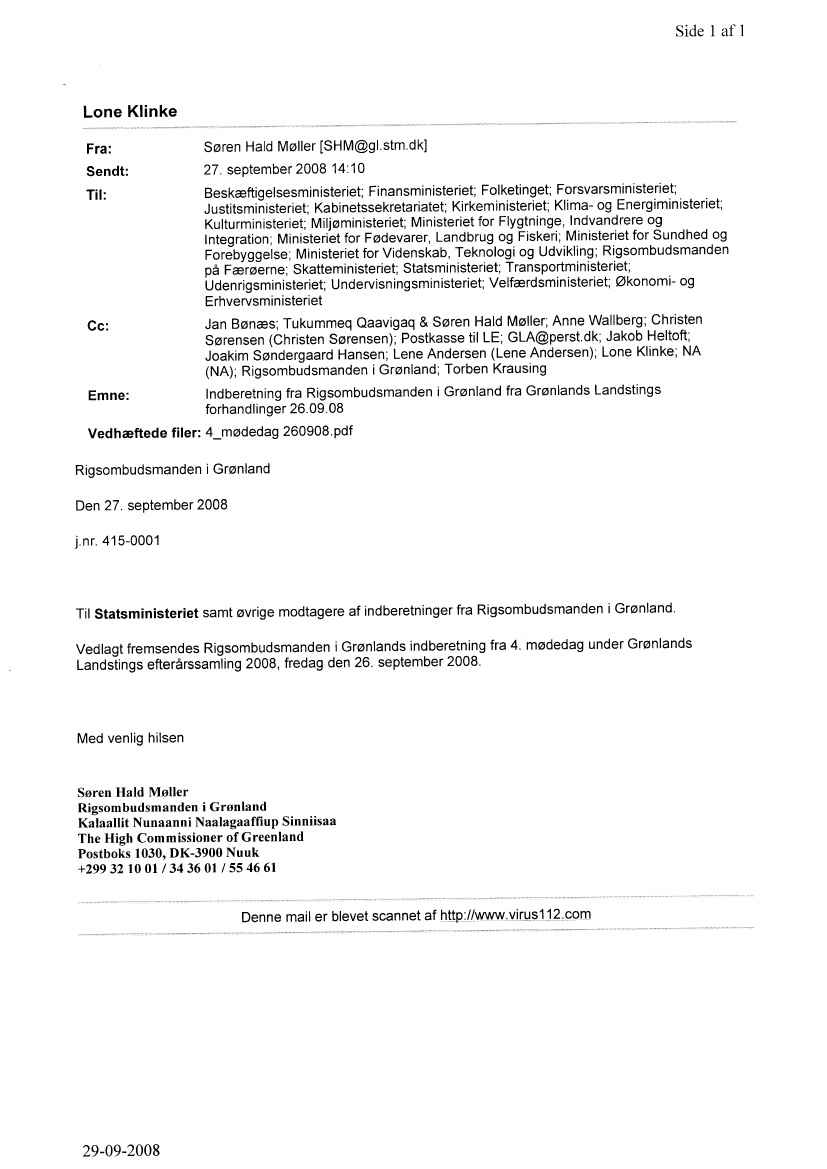 Side 1 af 1

Lone Klinke

Fra: Søren Hald Møller [SHM@gl.stm.dk]

Sendt: 27. september 2008 14:10

Til: Beskæftigelsesministeriet; Finansministeriet; Folketinget; Forsvarsministeriet; Justitsministeriet; Kabinetssekretariatet; Kirkeministeriet; Klima- og Energiministeriet; Kulturministeriet; Miljøministeriet; Ministeriet for Flygtninge, Indvandrere og Integration; Ministeriet for Fødevarer, Landbrug og Fiskeri; Ministeriet for Sundhed og Forebyggelse; Ministeriet for Videnskab, Teknologi og Udvikling; Rigsombudsmanden på Færøerne; Skatteministeriet; Statsministeriet; Transportministeriet; Udenrigsministeriet; Undervisningsministeriet; Velfærdsministeriet; Økonomi- og Erhvervsministeriet

Cc: Jan Bønæs; Tukummeq Qaavigaq & Søren Hald Møller; Anne Wallberg; Christen Sørensen (Christen Sørensen); Postkasse til LE; GLA@perst.dk; Jakob Heltoft; Joakim Søndergaard Hansen; Lene Andersen (Lene Andersen); Lone Klinke; NA (NA); Rigsombudsmanden i Grønland; Torben Krausing

Emne: Indberetning fra Rigsombudsmanden i Grønland fra Grønlands Landstings forhandlinger 26.09.08

Vedhæftede filer: 4_mødedag 260908.pdf

Rigsombudsmanden i Grønland

Den 27. september 2008

j.nr. 415-0001

Til Statsministeriet samt øvrige modtagere af indberetninger fra Rigsombudsmanden i Grønland.

Vedlagt fremsendes Rigsombudsmanden i Grønlands indberetning fra 4. mødedag under Grønlands Landstings efterårssamling 2008, fredag den 26. september 2008.

Med venlig hilsen

Søren Hald Møller
Rigsombudsmanden i Grønland
Kalaallit Nunaanni Naalagaaffiup Sinniisaa
The High Commissioner of Greenland
Postboks 1030, DK-3900 Nuuk
+299 32 10 01 / 34 36 01 / 55 46 61

Denne mail er blevet scannet af http://www.virus112.com

29-09-2008